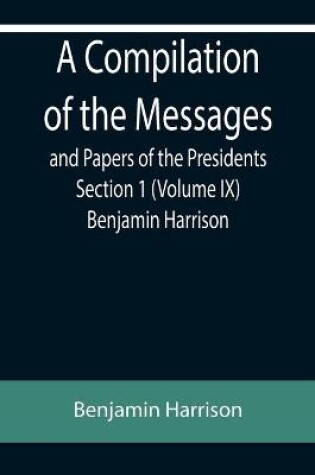 A Compilation of the Messages
and Papers of the Presidents
Section 1 (Volume IX)
Benjamin Harrison

Benjamin Harrison